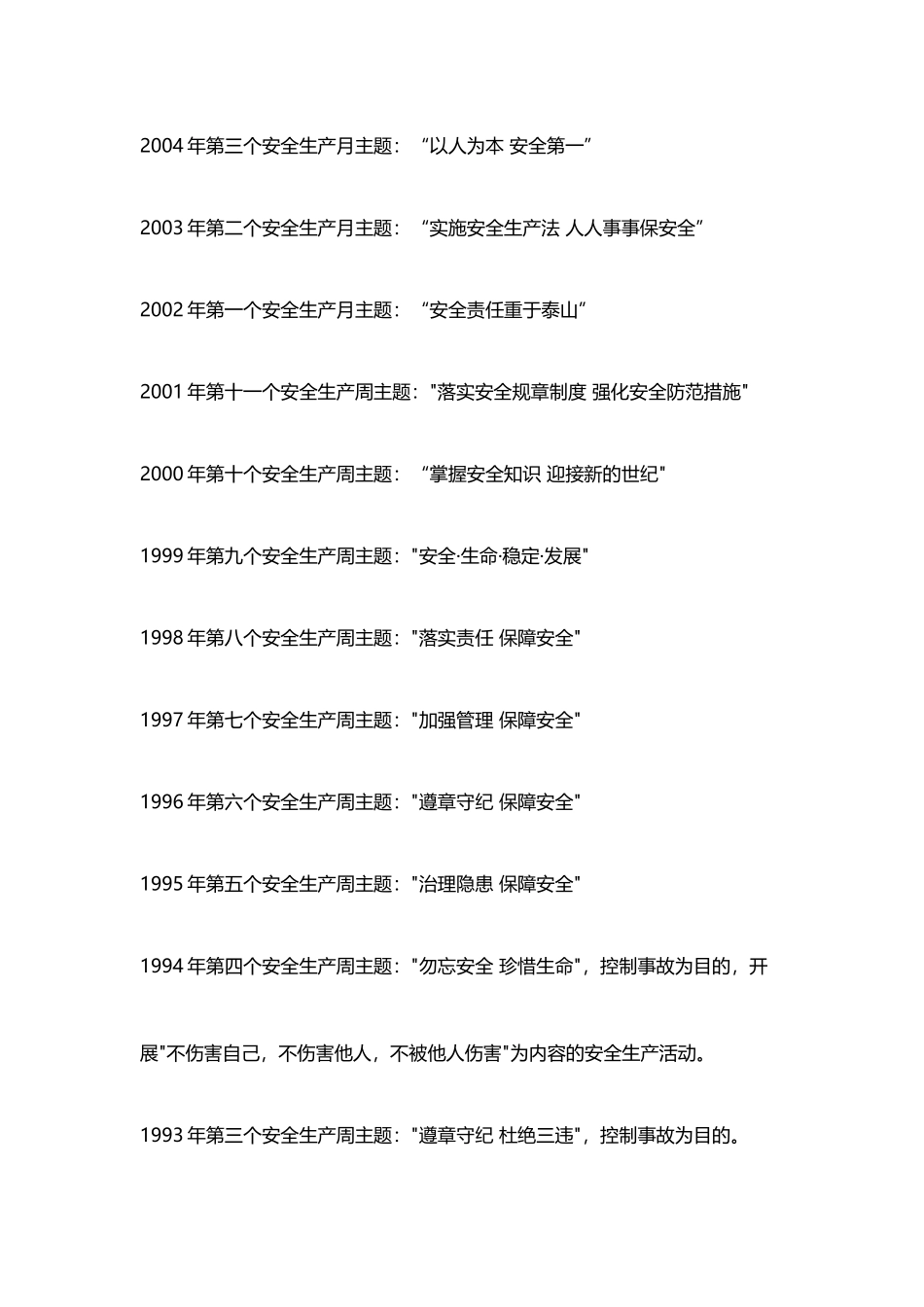 2004 年第三个安全生产月主题：“以人为本 安全第一”

2003 年第二个安全生产月主题：“实施安全生产法 人人事事保安全”

2002 年第一个安全生产月主题：“安全责任重于泰山”

2001 年第十一个安全生产周主题："落实安全规章制度 强化安全防范措施"

2000 年第十个安全生产周主题：“掌握安全知识 迎接新的世纪"

1999 年第九个安全生产周主题："安全·生命·稳定·发展"

1998 年第八个安全生产周主题："落实责任 保障安全"

1997 年第七个安全生产周主题："加强管理 保障安全"

1996 年第六个安全生产周主题："遵章守纪 保障安全"

1995 年第五个安全生产周主题："治理隐患 保障安全"

1994 年第四个安全生产周主题："勿忘安全 珍惜生命"，控制事故为目的，开展"不伤害自己，不伤害他人，不被他人伤害"为内容的安全生产活动。

1993 年第三个安全生产周主题："遵章守纪 杜绝三违"，控制事故为目的。